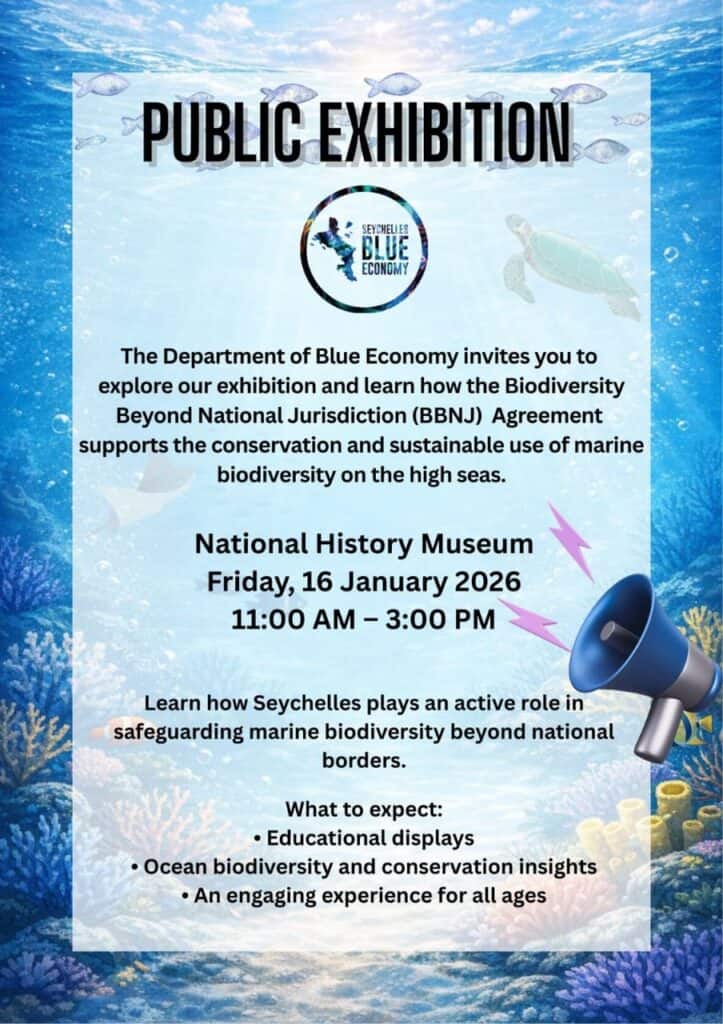 PUBLIC EXHIBITION

SEYCHELLES BLUE ECONOMY

The Department of Blue Economy invites you to explore our exhibition and learn how the Biodiversity Beyond National Jurisdiction (BBNJ) Agreement supports the conservation and sustainable use of marine biodiversity on the high seas.

National History Museum
Friday, 16 January 2026
11:00 AM – 3:00 PM

Learn how Seychelles plays an active role in safeguarding marine biodiversity beyond national borders.

What to expect:
• Educational displays
• Ocean biodiversity and conservation insights
• An engaging experience for all ages